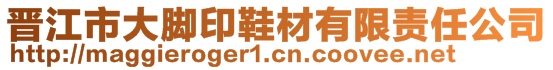 晋江市大脚印鞋材有限责任公司
http://maggieroger1.cn.coovee.net